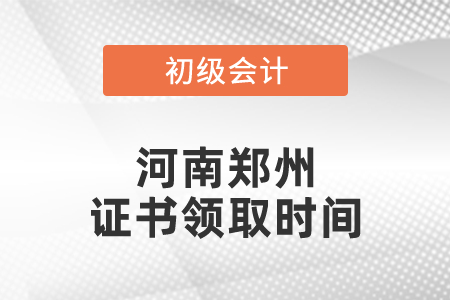 初级会计

河南郑州
证书领取时间